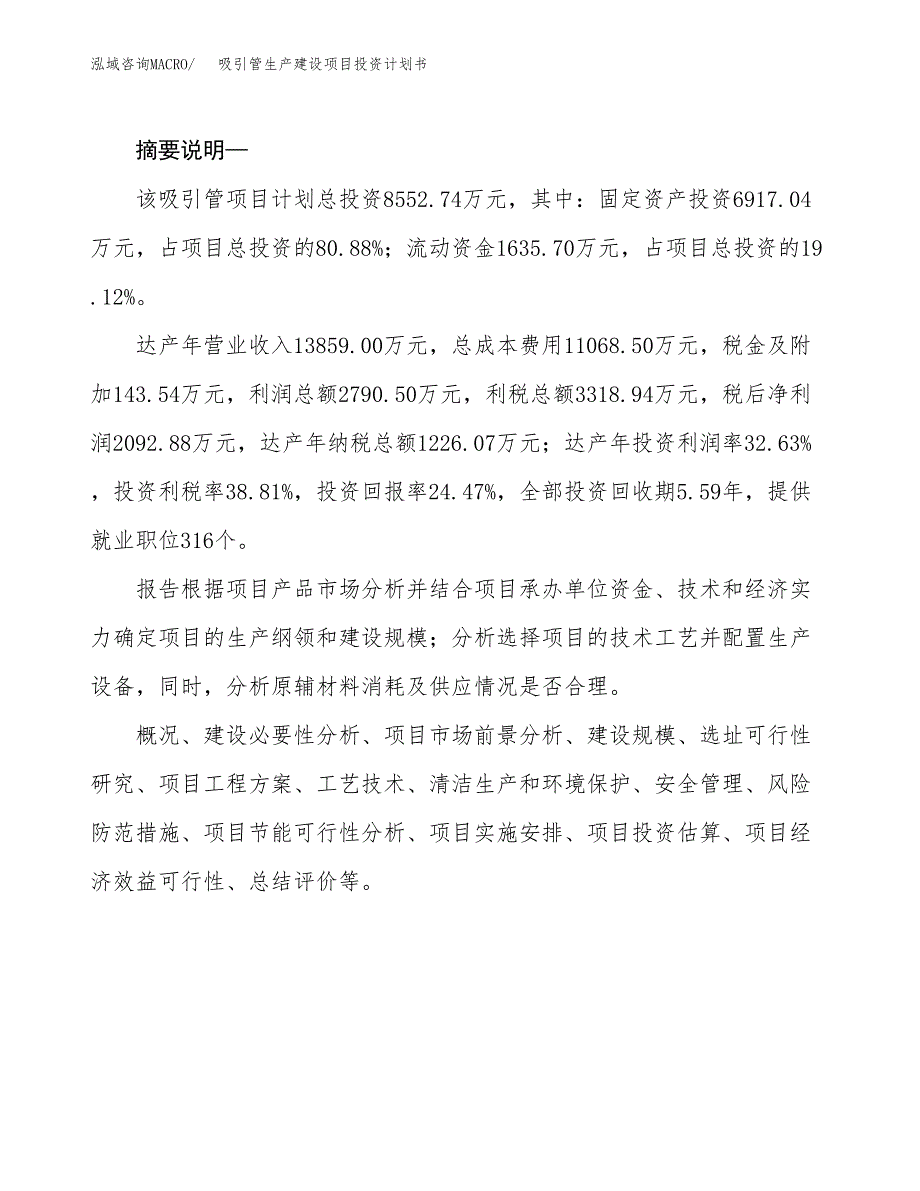 泓域咨询MACRO/　吸引管生产建设项目投资计划书

摘要说明—

该吸引管项目计划总投资8552.74万元，其中：固定资产投资6917.04万元，占项目总投资的80.88%；流动资金1635.70万元，占项目总投资的19.12%。

达产年营业收入13859.00万元，总成本费用11068.50万元，税金及附加143.54万元，利润总额2790.50万元，利税总额3318.94万元，税后净利润2092.88万元，达产年纳税总额1226.07万元；达产年投资利润率32.63%，投资利税率38.81%，投资回报率24.47%，全部投资回收期5.59年，提供就业职位316个。

报告根据项目产品市场分析并结合项目承办单位资金、技术和经济实力确定项目的生产纲领和建设规模；分析选择项目的技术工艺并配置生产设备，同时，分析原辅材料消耗及供应情况是否合理。

概况、建设必要性分析、项目市场前景分析、建设规模、选址可行性研究、项目工程方案、工艺技术、清洁生产和环境保护、安全管理、风险防范措施、项目节能可行性分析、项目实施安排、项目投资估算、项目经济效益可行性、总结评价等。